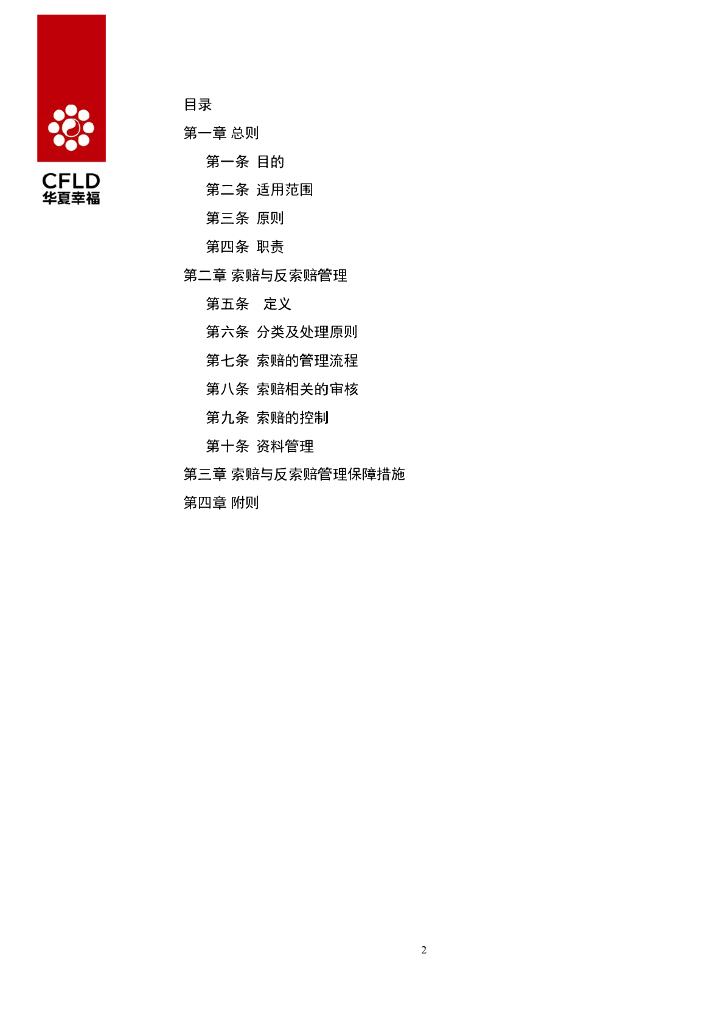 CFLD
华夏幸福

目录

第一章 总则

第一条 目的

第二条 适用范围

第三条 原则

第四条 职责

第二章 索赔与反索赔管理

第五条 定义

第六条 分类及处理原则

第七条 索赔的管理流程

第八条 索赔相关的审核

第九条 索赔的控制

第十条 资料管理

第三章 索赔与反索赔管理保障措施

第四章 附则

2